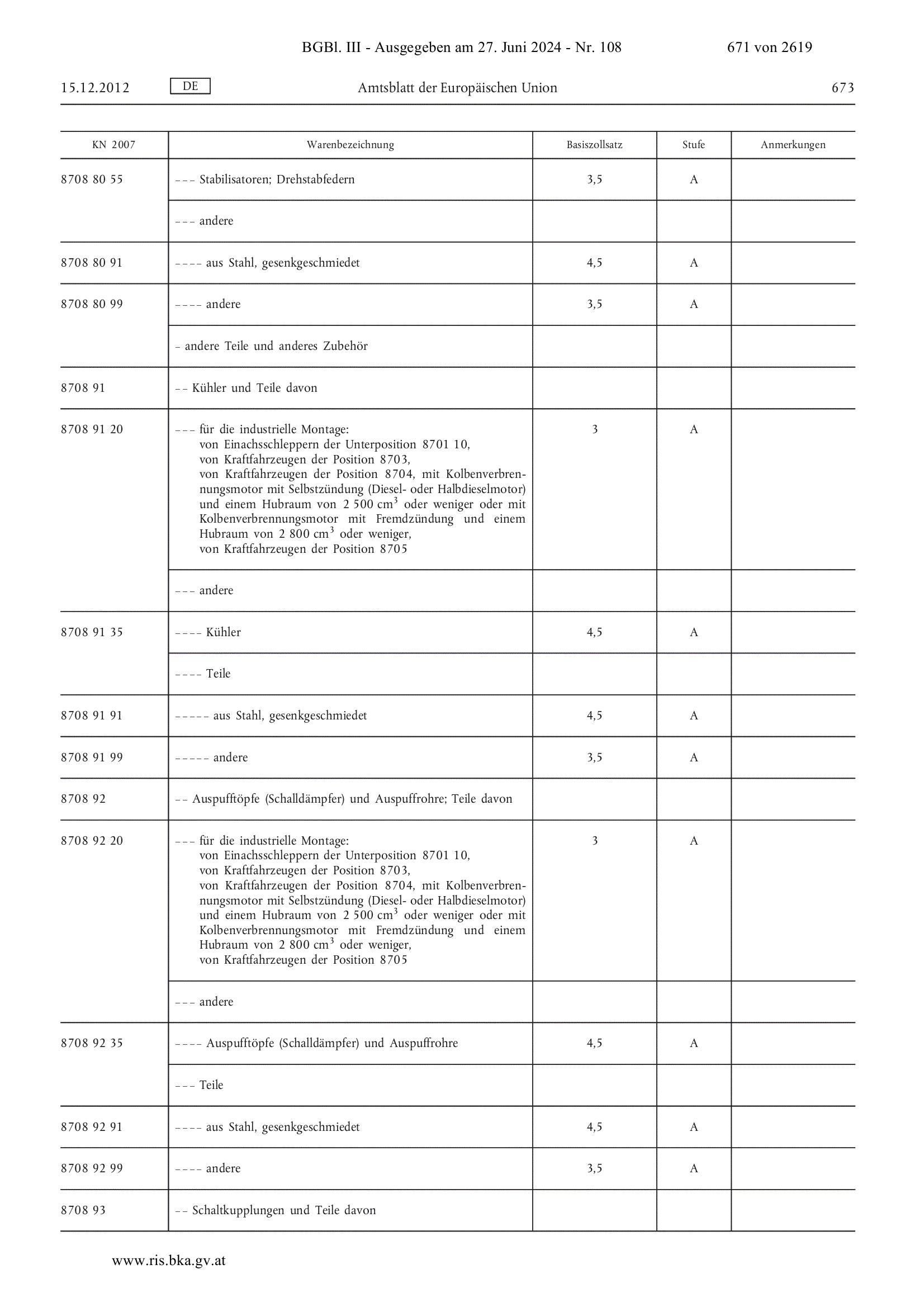 BGBl. III - Ausgegeben am 27. Juni 2024 - Nr. 108 671 von 2619

15.12.2012 DE Amtsblatt der Europäischen Union 673

| KN 2007 | Warenbezeichnung | Basiszollsatz | Stufe | Anmerkungen |
|---|---|---|---|---|
| 8708 80 55 | – – – Stabilisatoren; Drehstabfedern | 3,5 | A | |
| | – – – andere | | | |
| 8708 80 91 | – – – – aus Stahl, gesenkgeschmiedet | 4,5 | A | |
| 8708 80 99 | – – – – andere | 3,5 | A | |
| | – andere Teile und anderes Zubehör | | | |
| 8708 91 | – – Kühler und Teile davon | | | |
| 8708 91 20 | – – – für die industrielle Montage: von Einachsschleppern der Unterposition 8701 10, von Kraftfahrzeugen der Position 8703, von Kraftfahrzeugen der Position 8704, mit Kolbenverbrennungsmotor mit Selbstzündung (Diesel- oder Halbdieselmotor) und einem Hubraum von 2 500 $cm^3$ oder weniger oder mit Kolbenverbrennungsmotor mit Fremdzündung und einem Hubraum von 2 800 $cm^3$ oder weniger, von Kraftfahrzeugen der Position 8705 | 3 | A | |
| | – – – andere | | | |
| 8708 91 35 | – – – – Kühler | 4,5 | A | |
| | – – – – Teile | | | |
| 8708 91 91 | – – – – – aus Stahl, gesenkgeschmiedet | 4,5 | A | |
| 8708 91 99 | – – – – – andere | 3,5 | A | |
| 8708 92 | – – Auspufftöpfe (Schalldämpfer) und Auspuffrohre; Teile davon | | | |
| 8708 92 20 | – – – für die industrielle Montage: von Einachsschleppern der Unterposition 8701 10, von Kraftfahrzeugen der Position 8703, von Kraftfahrzeugen der Position 8704, mit Kolbenverbrennungsmotor mit Selbstzündung (Diesel- oder Halbdieselmotor) und einem Hubraum von 2 500 $cm^3$ oder weniger oder mit Kolbenverbrennungsmotor mit Fremdzündung und einem Hubraum von 2 800 $cm^3$ oder weniger, von Kraftfahrzeugen der Position 8705 | 3 | A | |
| | – – – andere | | | |
| 8708 92 35 | – – – – Auspufftöpfe (Schalldämpfer) und Auspuffrohre | 4,5 | A | |
| | – – – Teile | | | |
| 8708 92 91 | – – – – aus Stahl, gesenkgeschmiedet | 4,5 | A | |
| 8708 92 99 | – – – – andere | 3,5 | A | |
| 8708 93 | – – Schaltkupplungen und Teile davon | | | |

www.ris.bka.gv.at